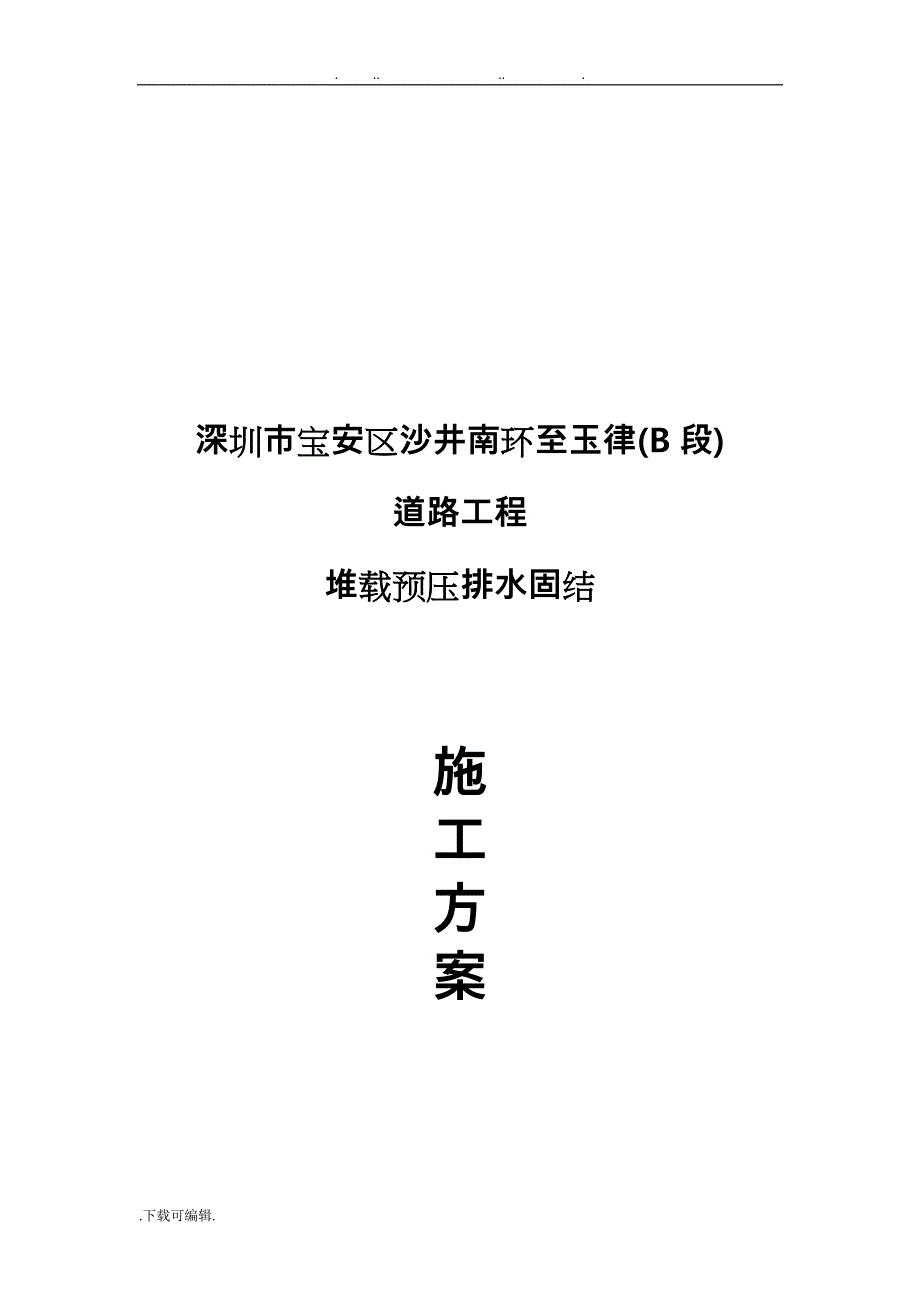 . .. .. .

深圳市宝安区沙井南环至玉律(B 段)

道路工程

堆载预压排水固结

施
工
方
案

.下载可编辑.